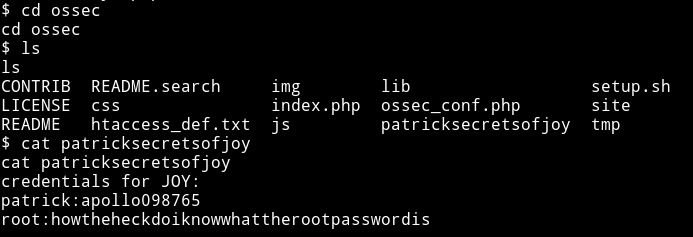 $ cd ossec
cd ossec
$ ls
ls
CONTRIB  README.search     img        lib                    setup.sh
LICENSE  css               index.php  ossec_conf.php         site
README   htaccess_def.txt  js         patricksecretsofjoy    tmp
$ cat patricksecretsofjoy
cat patricksecretsofjoy
credentials for JOY:
patrick:apollo098765
root:howtheheckdoiknowwhattherootpasswordis